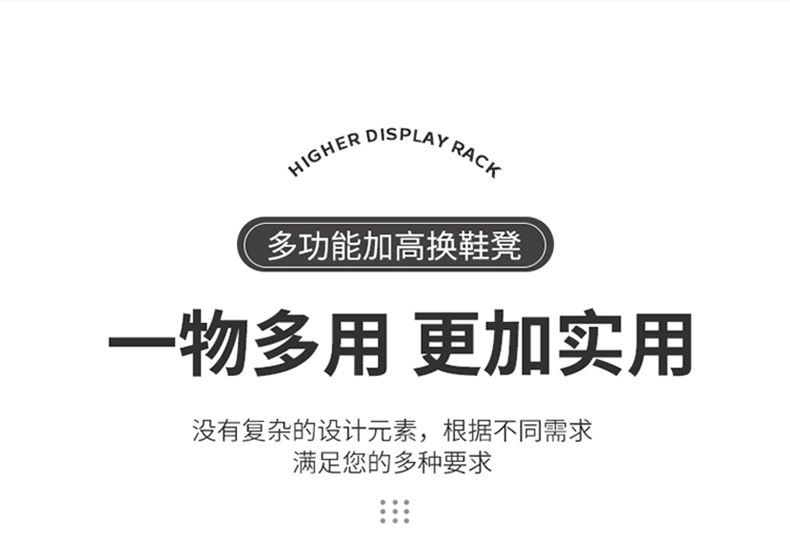 HIGHER DISPLAY RACK

多功能加高换鞋凳

一物多用 更加实用

没有复杂的设计元素，根据不同需求
满足您的多种要求